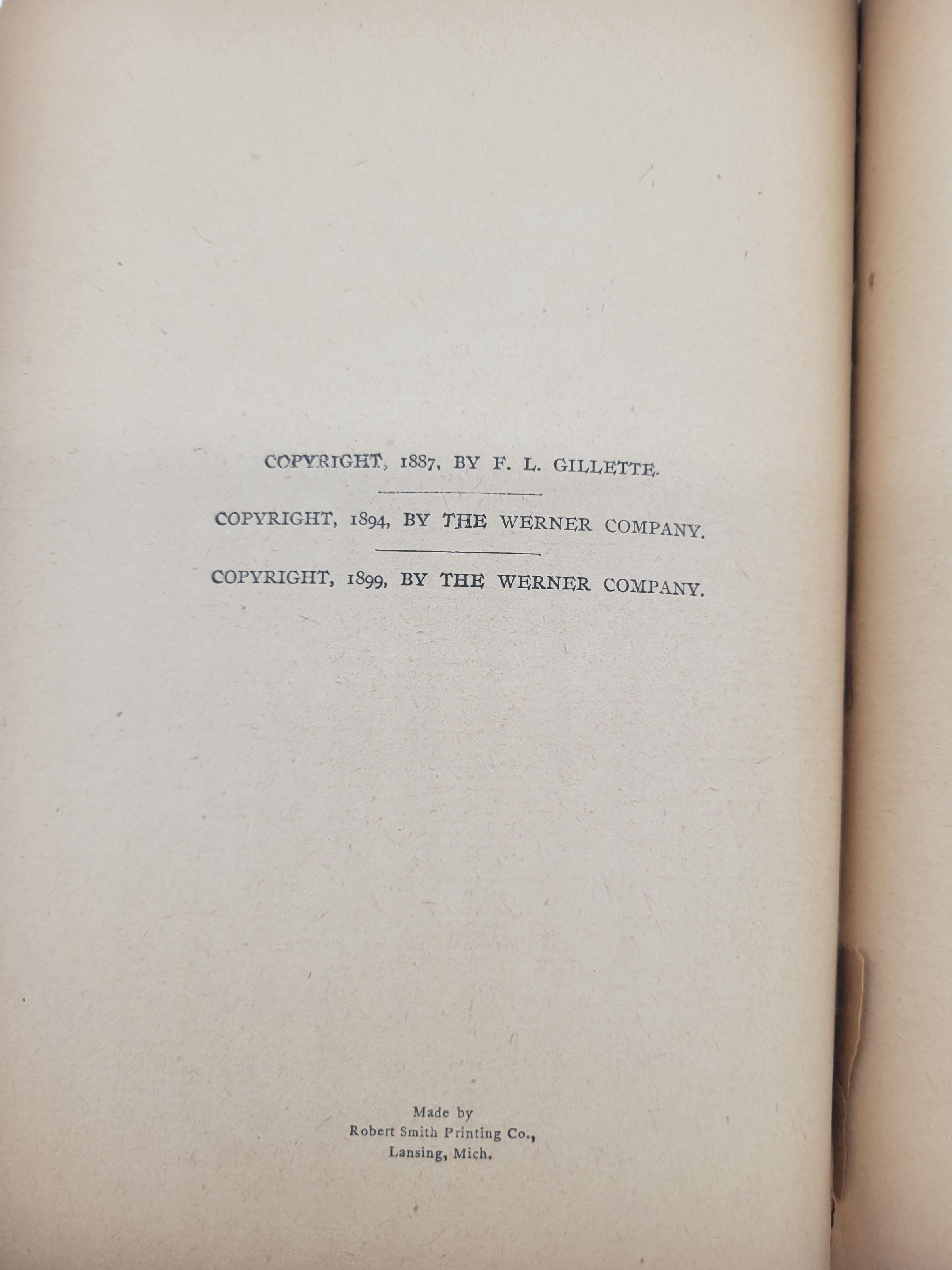 COPYRIGHT, 1887, BY F. L. GILLETTE.

COPYRIGHT, 1894, BY THE WERNER COMPANY.

COPYRIGHT, 1899, BY THE WERNER COMPANY.

Made by
Robert Smith Printing Co.,
Lansing, Mich.